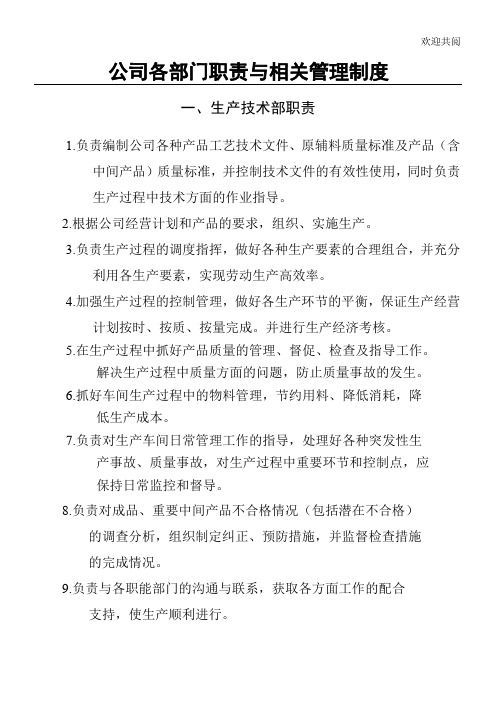 欢迎共阅

公司各部门职责与相关管理制度

一、生产技术部职责

1.负责编制公司各种产品工艺技术文件、原辅料质量标准及产品（含中间产品）质量标准，并控制技术文件的有效性使用，同时负责生产过程中技术方面的作业指导。

2.根据公司经营计划和产品的要求，组织、实施生产。

3.负责生产过程的调度指挥，做好各种生产要素的合理组合，并充分利用各生产要素，实现劳动生产高效率。

4.加强生产过程的控制管理，做好各生产环节的平衡，保证生产经营计划按时、按质、按量完成。并进行生产经济考核。

5.在生产过程中抓好产品质量的管理、督促、检查及指导工作。解决生产过程中质量方面的问题，防止质量事故的发生。

6.抓好车间生产过程中的物料管理，节约用料、降低消耗，降低生产成本。

7.负责对生产车间日常管理工作的指导，处理好各种突发性生产事故、质量事故，对生产过程中重要环节和控制点，应保持日常监控和督导。

8.负责对成品、重要中间产品不合格情况（包括潜在不合格）的调查分析，组织制定纠正、预防措施，并监督检查措施的完成情况。

9.负责与各职能部门的沟通与联系，获取各方面工作的配合支持，使生产顺利进行。